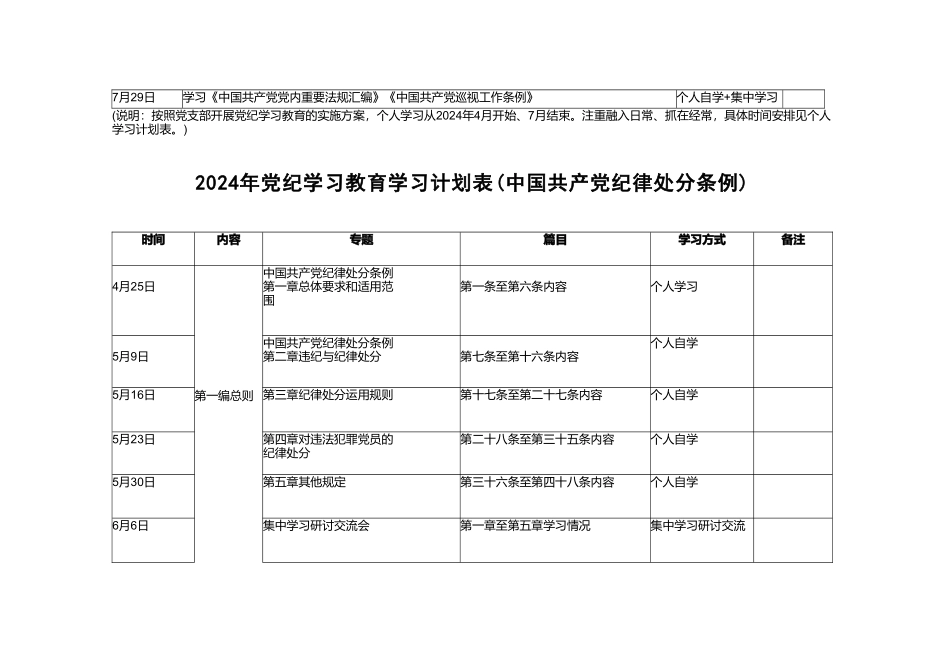 | 7月29日 | 学习《中国共产党党内重要法规汇编》《中国共产党巡视工作条例》 | 个人自学+集中学习 | |
|---|---|---|---|

(说明：按照党支部开展党纪学习教育的实施方案，个人学习从2024年4月开始、7月结束。注重融入日常、抓在经常，具体时间安排见个人学习计划表。)

2024年党纪学习教育学习计划表(中国共产党纪律处分条例)

| 时间 | 内容 | 专题 | 篇目 | 学习方式 | 备注 |
|---|---|---|---|---|---|
| 4月25日 | 第一编总则 | 中国共产党纪律处分条例 第一章总体要求和适用范围 | 第一条至第六条内容 | 个人学习 | |
| 5月9日 | | 中国共产党纪律处分条例 第二章违纪与纪律处分 | 第七条至第十六条内容 | 个人自学 | |
| 5月16日 | | 第三章纪律处分运用规则 | 第十七条至第二十七条内容 | 个人自学 | |
| 5月23日 | | 第四章对违法犯罪党员的纪律处分 | 第二十八条至第三十五条内容 | 个人自学 | |
| 5月30日 | | 第五章其他规定 | 第三十六条至第四十八条内容 | 个人自学 | |
| 6月6日 | | 集中学习研讨交流会 | 第一章至第五章学习情况 | 集中学习研讨交流 | |